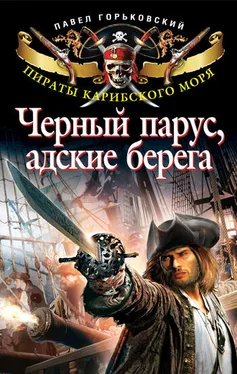 ПАВЕЛ ГОРЬКОВСКИЙ

ПИРАТЫ КАРИБСКОГО МОРЯ

Черный парус, адские берега